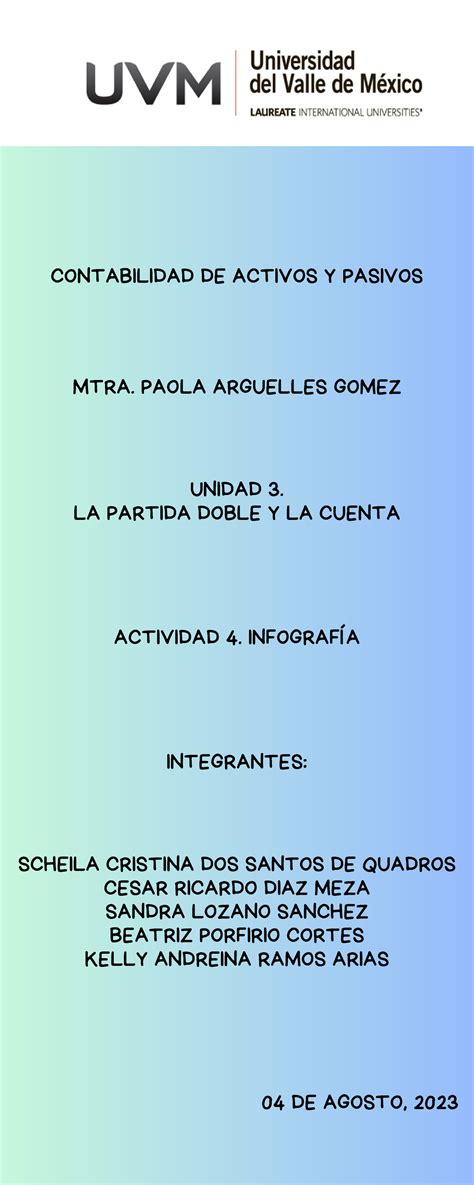 UVM Universidad del Valle de México
LAUREATE INTERNATIONAL UNIVERSITIES®

CONTABILIDAD DE ACTIVOS Y PASIVOS

MTRA. PAOLA ARGUELLES GOMEZ

UNIDAD 3.
LA PARTIDA DOBLE Y LA CUENTA

ACTIVIDAD 4. INFOGRAFÍA

INTEGRANTES:

SCHEILA CRISTINA DOS SANTOS DE QUADROS
CESAR RICARDO DIAZ MEZA
SANDRA LOZANO SANCHEZ
BEATRIZ PORFIRIO CORTES
KELLY ANDREINA RAMOS ARIAS

04 DE AGOSTO, 2023